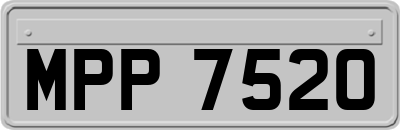 MPP 7520